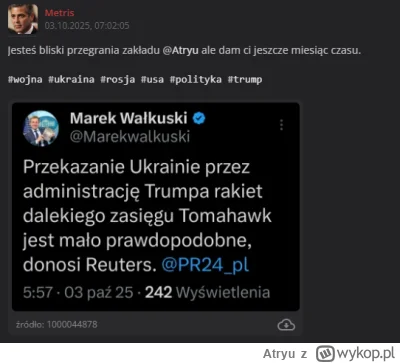 Metris
03.10.2025, 07:02:05

Jesteś bliski przegrania zakładu @Atryu ale dam ci jeszcze miesiąc czasu.

#wojna #ukraina #rosja #usa #polityka #trump

Marek Wałkuski
@Marekwalkuski

Przekazanie Ukrainie przez administrację Trumpa rakiet dalekiego zasięgu Tomahawk jest mało prawdopodobne, donosi Reuters. @PR24_pl

5:57 · 03 paź 25 · 242 Wyświetlenia

źródło: 1000044878

Atryu z wykop.pl